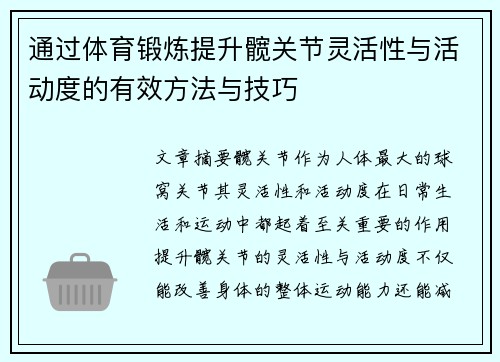 通过体育锻炼提升髋关节灵活性与活动度的有效方法与技巧

文章摘要髋关节作为人体最大的球窝关节其灵活性和活动度在日常生活和运动中都起着至关重要的作用提升髋关节的灵活性与活动度不仅能改善身体的整体运动能力还能减